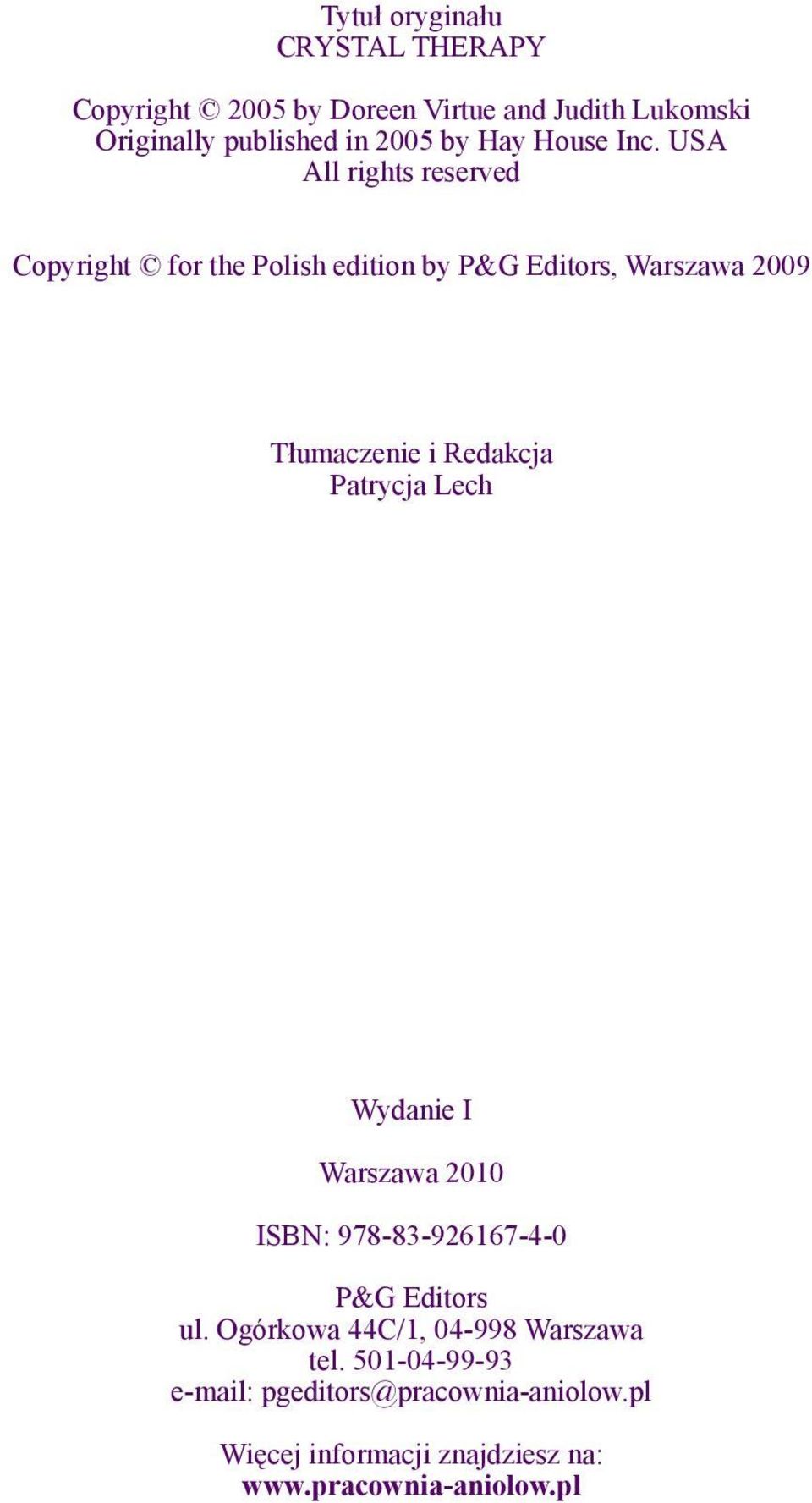 Tytuł oryginału
CRYSTAL THERAPY

Copyright © 2005 by Doreen Virtue and Judith Lukomski
Originally published in 2005 by Hay House Inc. USA
All rights reserved

Copyright © for the Polish edition by P&G Editors, Warszawa 2009

Tłumaczenie i Redakcja
Patrycja Lech

Wydanie I

Warszawa 2010

ISBN: 978-83-926167-4-0

P&G Editors
ul. Ogórkowa 44C/1, 04-998 Warszawa
tel. 501-04-99-93
e-mail: pgeditors@pracownia-aniolow.pl

Więcej informacji znajdziesz na:
www.pracownia-aniolow.pl